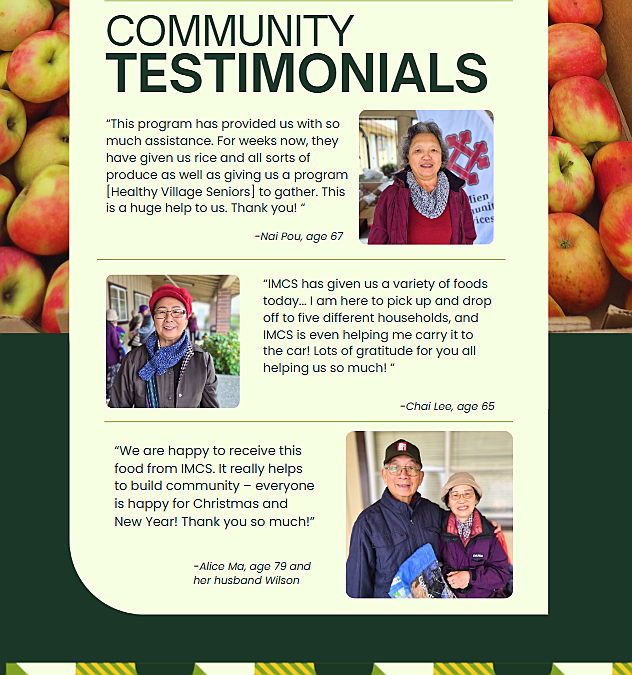 COMMUNITY
TESTIMONIALS

"This program has provided us with so much assistance. For weeks now, they have given us rice and all sorts of produce as well as giving us a program [Healthy Village Seniors] to gather. This is a huge help to us. Thank you! "

-Nai Pou, age 67

"IMCS has given us a variety of foods today... I am here to pick up and drop off to five different households, and IMCS is even helping me carry it to the car! Lots of gratitude for you all helping us so much! "

-Chai Lee, age 65

"We are happy to receive this food from IMCS. It really helps to build community – everyone is happy for Christmas and New Year! Thank you so much!"

-Alice Ma, age 79 and her husband Wilson